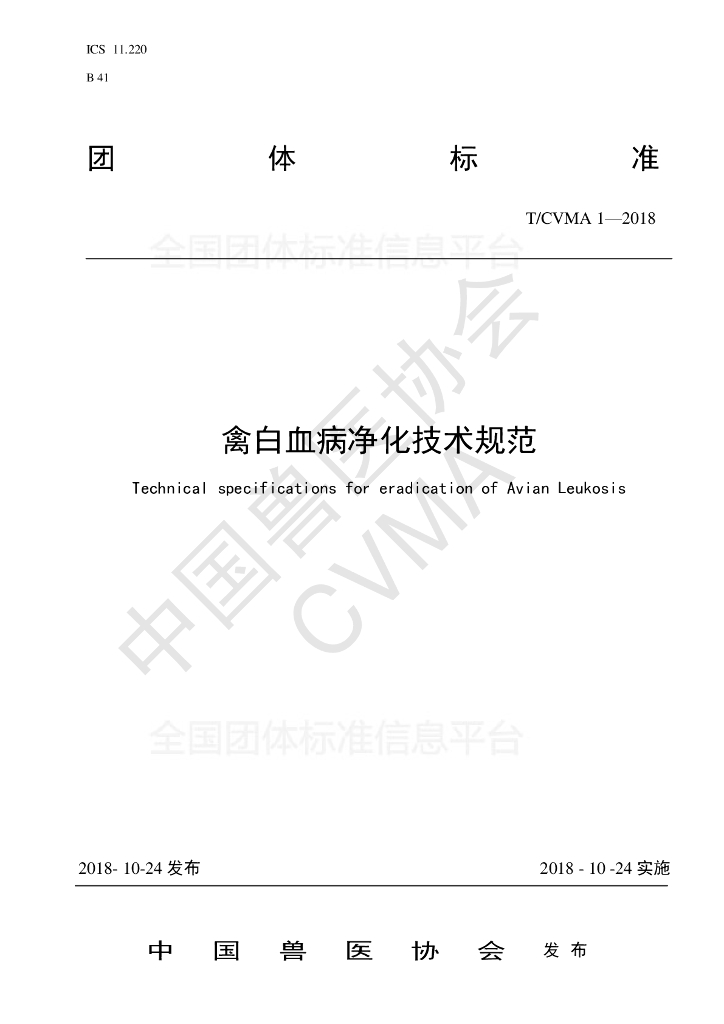 ICS 11.220
B 41

团 体 标 准

T/CVMA 1—2018

全国团体标准信息平台

中国兽医协会
CVMA

禽白血病净化技术规范

Technical specifications for eradication of Avian Leukosis

全国团体标准信息平台

2018- 10-24 发布 2018 - 10 -24 实施

中 国 兽 医 协 会 发 布